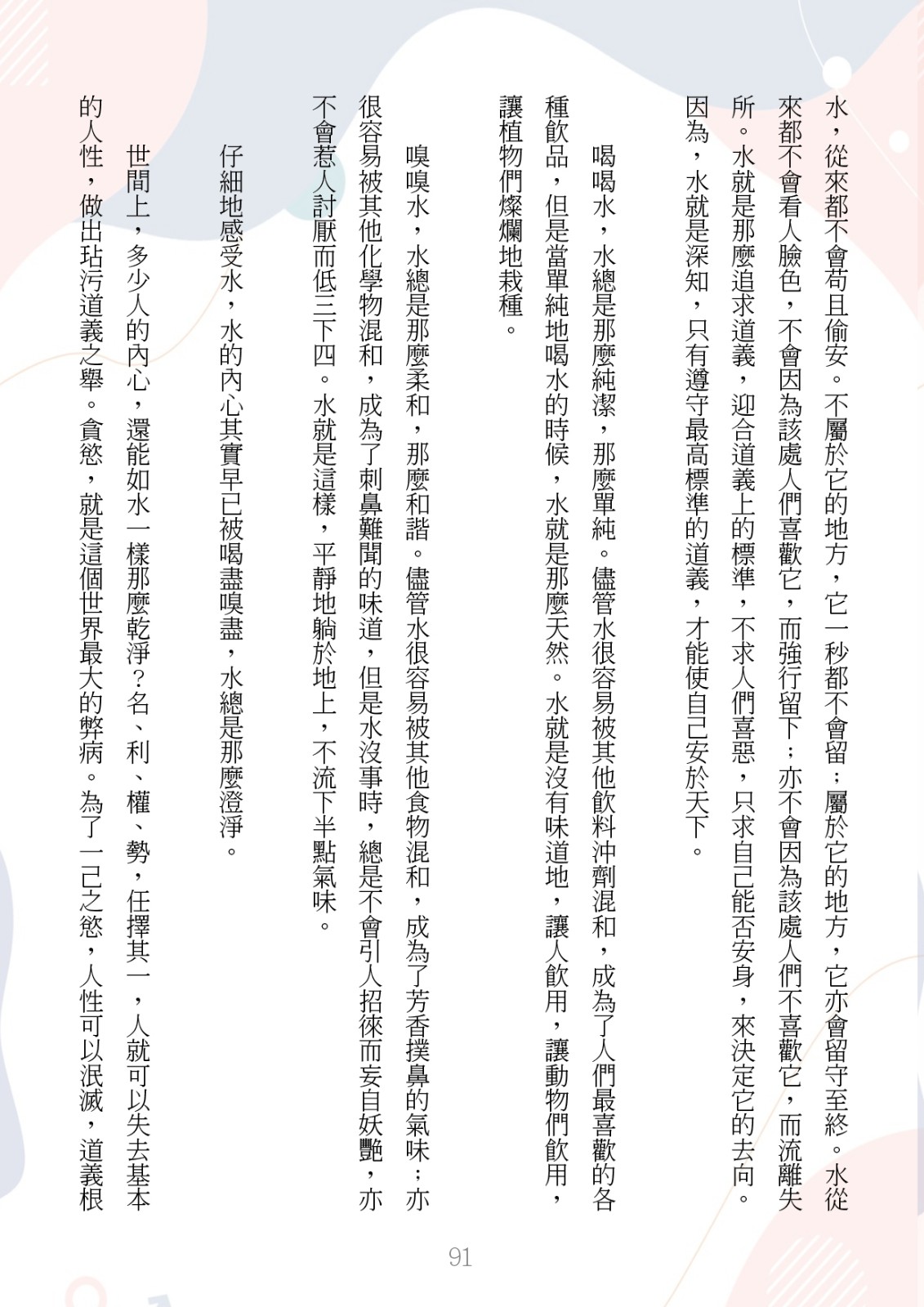 水，從來都不會苟且偷安。不屬於它的地方，它一秒都不會留；屬於它的地方，它亦會留守至終。水從來都不會看人臉色，不會因為該處人們喜歡它，而強行留下；亦不會因為該處人們不喜歡它，而流離失所。水就是那麼追求道義，迎合道義上的標準，不求人們喜惡，只求自己能否安身，來決定它的去向。因為，水就是深知，只有遵守最高標準的道義，才能使自己安於天下。

喝喝水，水總是那麼純潔，那麼單純。儘管水很容易被其他飲料沖劑混和，成為了人們最喜歡的各種飲品，但是當單純地喝水的時候，水就是那麼天然。水就是沒有味道地，讓人飲用，讓動物們飲用，讓植物們燦爛地栽種。

嗅嗅水，水總是那麼柔和，那麼和諧。儘管水很容易被其他食物混和，成為了芳香撲鼻的氣味；亦很容易被其他化學物混和，成為了刺鼻難聞的味道，但是水沒事時，總是不會引人招徠而妄自妖艷，亦不會惹人討厭而低三下四。水就是這樣，平靜地躺於地上，不流下半點氣味。

仔細地感受水，水的內心其實早已被喝盡嗅盡，水總是那麼澄淨。

世間上，多少人的內心，還能如水一樣那麼乾淨？名、利、權、勢，任擇其一，人就可以失去基本的人性，做出玷污道義之舉。貪慾，就是這個世界最大的弊病。為了一己之慾，人性可以泯滅，道義根

91